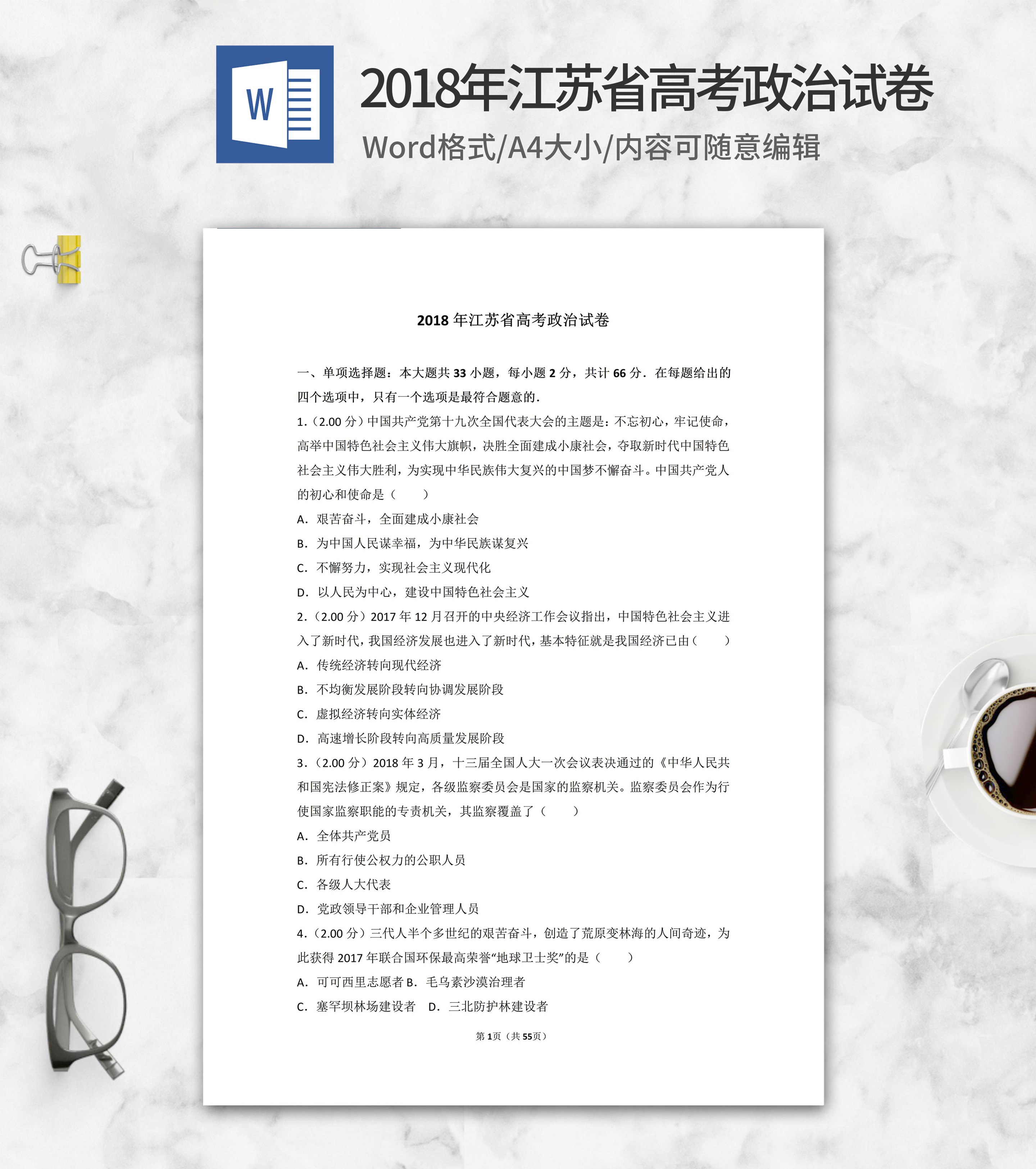 W

2018年江苏省高考政治试卷

Word格式/A4大小/内容可随意编辑

2018 年江苏省高考政治试卷

一、单项选择题：本大题共 33 小题，每小题 2 分，共计 66 分．在每题给出的四个选项中，只有一个选项是最符合题意的．

1.（2.00 分）中国共产党第十九次全国代表大会的主题是：不忘初心，牢记使命，高举中国特色社会主义伟大旗帜，决胜全面建成小康社会，夺取新时代中国特色社会主义伟大胜利，为实现中华民族伟大复兴的中国梦不懈奋斗。中国共产党人的初心和使命是（　　）

A．艰苦奋斗，全面建成小康社会

B．为中国人民谋幸福，为中华民族谋复兴

C．不懈努力，实现社会主义现代化

D．以人民为中心，建设中国特色社会主义

2.（2.00 分）2017 年 12 月召开的中央经济工作会议指出，中国特色社会主义进入了新时代，我国经济发展也进入了新时代，基本特征就是我国经济已由（　　）

A．传统经济转向现代经济

B．不均衡发展阶段转向协调发展阶段

C．虚拟经济转向实体经济

D．高速增长阶段转向高质量发展阶段

3.（2.00 分）2018 年 3 月，十三届全国人大一次会议表决通过的《中华人民共和国宪法修正案》规定，各级监察委员会是国家的监察机关。监察委员会作为行使国家监察职能的专责机关，其监察覆盖了（　　）

A．全体共产党员

B．所有行使公权力的公职人员

C．各级人大代表

D．党政领导干部和企业管理人员

4.（2.00 分）三代人半个多世纪的艰苦奋斗，创造了荒原变林海的人间奇迹，为此获得 2017 年联合国环保最高荣誉“地球卫士奖”的是（　　）

A．可可西里志愿者 B．毛乌素沙漠治理者

C．塞罕坝林场建设者　D．三北防护林建设者

第 1页（共 55页）